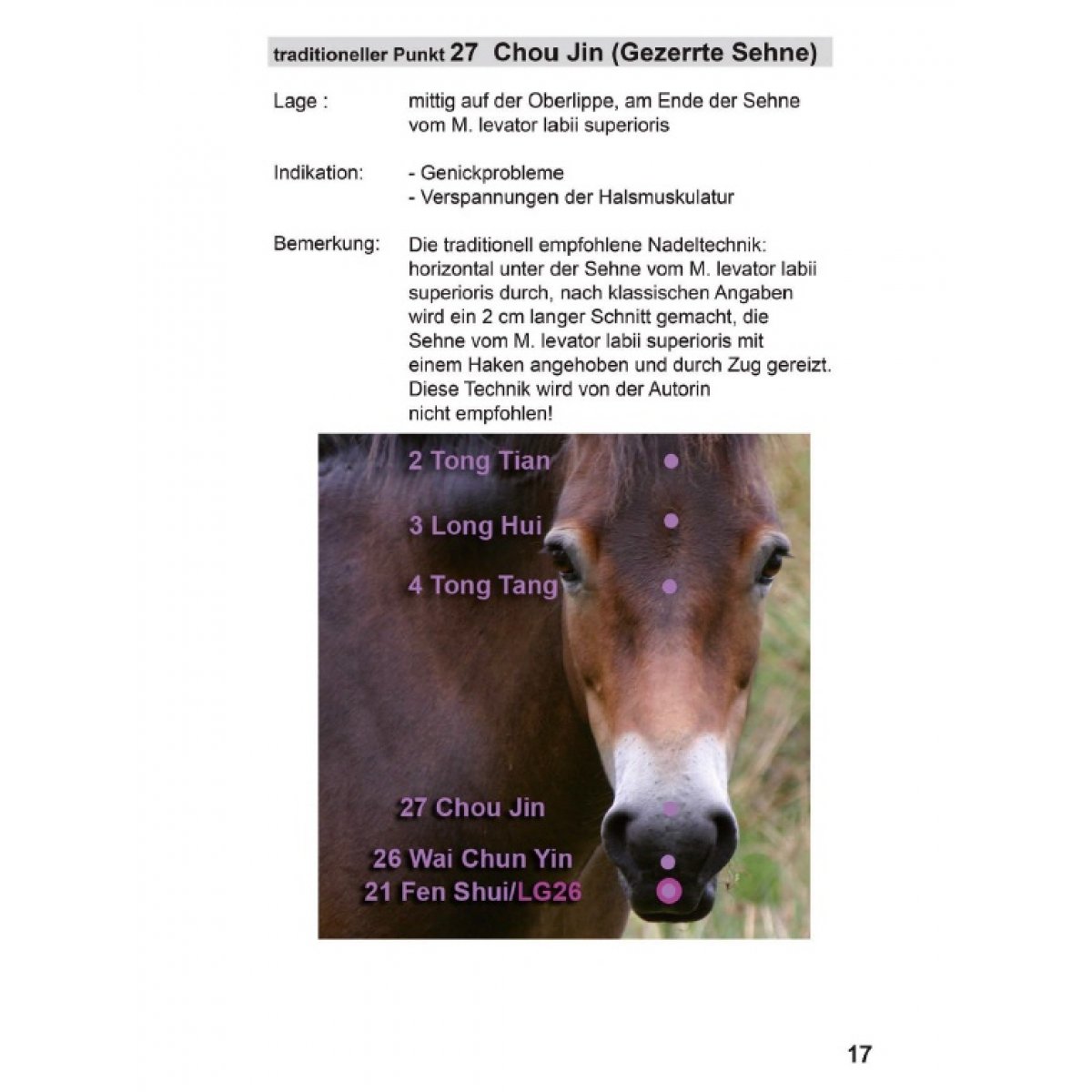 traditioneller Punkt 27 Chou Jin (Gezerrte Sehne)

Lage : mittig auf der Oberlippe, am Ende der Sehne vom M. levator labii superioris

Indikation: - Genickprobleme
- Verspannungen der Halsmuskulatur

Bemerkung: Die traditionell empfohlene Nadeltechnik: horizontal unter der Sehne vom M. levator labii superioris durch, nach klassischen Angaben wird ein 2 cm langer Schnitt gemacht, die Sehne vom M. levator labii superioris mit einem Haken angehoben und durch Zug gereizt. Diese Technik wird von der Autorin nicht empfohlen!

2 Tong Tian
3 Long Hui
4 Tong Tang
27 Chou Jin
26 Wai Chun Yin
21 Fen Shui/LG26

17